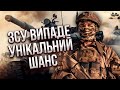 ЗСУ ВИПАДЕ УНІКАЛЬНИЙ ШАНС